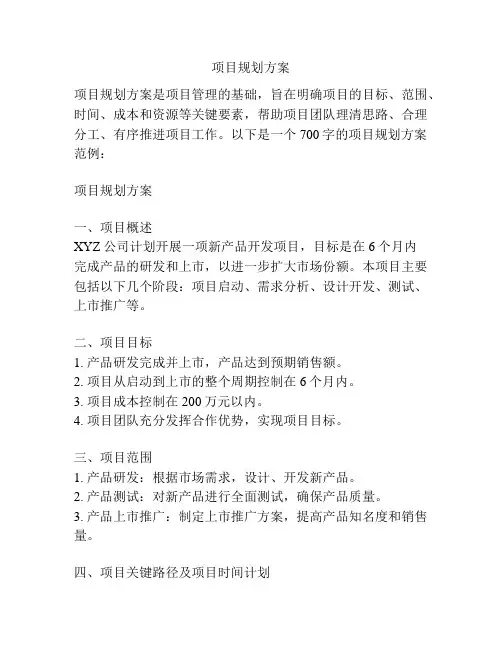 项目规划方案

项目规划方案是项目管理的基础，旨在明确项目的目标、范围、时间、成本和资源等关键要素，帮助项目团队理清思路、合理分工、有序推进项目工作。以下是一个 700 字的项目规划方案范例：

项目规划方案

一、项目概述
XYZ 公司计划开展一项新产品开发项目，目标是在 6 个月内完成产品的研发和上市，以进一步扩大市场份额。本项目主要包括以下几个阶段：项目启动、需求分析、设计开发、测试、上市推广等。

二、项目目标
1. 产品研发完成并上市，产品达到预期销售额。
2. 项目从启动到上市的整个周期控制在 6 个月内。
3. 项目成本控制在 200 万元以内。
4. 项目团队充分发挥合作优势，实现项目目标。

三、项目范围
1. 产品研发：根据市场需求，设计、开发新产品。
2. 产品测试：对新产品进行全面测试，确保产品质量。
3. 产品上市推广：制定上市推广方案，提高产品知名度和销售量。

四、项目关键路径及项目时间计划